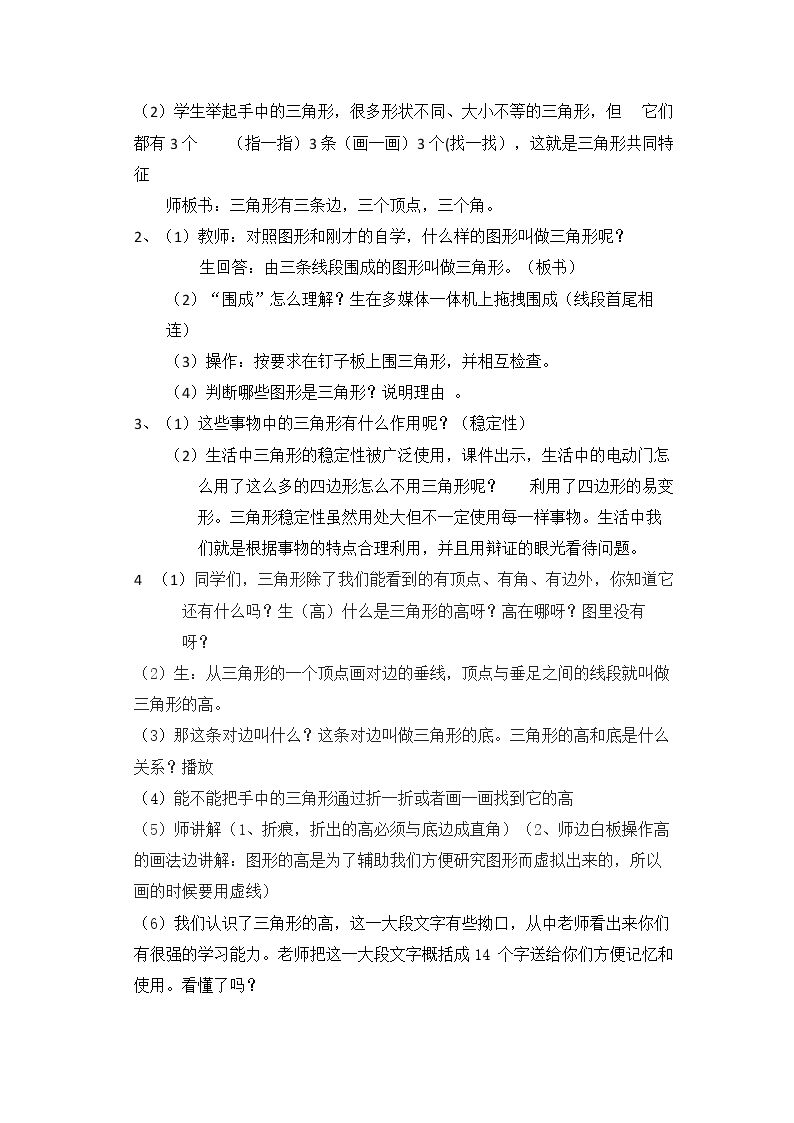 （2）学生举起手中的三角形，很多形状不同、大小不等的三角形，但 它们都有3个 （指一指）3条（画一画）3个(找一找），这就是三角形共同特征

师板书：三角形有三条边，三个顶点，三个角。

2、（1）教师：对照图形和刚才的自学，什么样的图形叫做三角形呢？

生回答：由三条线段围成的图形叫做三角形。（板书）

（2）“围成”怎么理解？生在多媒体一体机上拖拽围成（线段首尾相连）

（3）操作：按要求在钉子板上围三角形，并相互检查。

（4）判断哪些图形是三角形？说明理由 。

3、（1）这些事物中的三角形有什么作用呢？（稳定性）

（2）生活中三角形的稳定性被广泛使用，课件出示，生活中的电动门怎么用了这么多的四边形怎么不用三角形呢？ 利用了四边形的易变形。三角形稳定性虽然用处大但不一定使用每一样事物。生活中我们就是根据事物的特点合理利用，并且用辩证的眼光看待问题。

4 （1）同学们，三角形除了我们能看到的有顶点、有角、有边外，你知道它还有什么吗？生（高）什么是三角形的高呀？高在哪呀？图里没有呀？

（2）生：从三角形的一个顶点画对边的垂线，顶点与垂足之间的线段就叫做三角形的高。

（3）那这条对边叫什么？这条对边叫做三角形的底。三角形的高和底是什么关系？播放

（4）能不能把手中的三角形通过折一折或者画一画找到它的高

（5）师讲解（1、折痕，折出的高必须与底边成直角）（2、师边白板操作高的画法边讲解：图形的高是为了辅助我们方便研究图形而虚拟出来的，所以画的时候要用虚线）

（6）我们认识了三角形的高，这一大段文字有些拗口，从中老师看出来你们有很强的学习能力。老师把这一大段文字概括成14个字送给你们方便记忆和使用。看懂了吗？